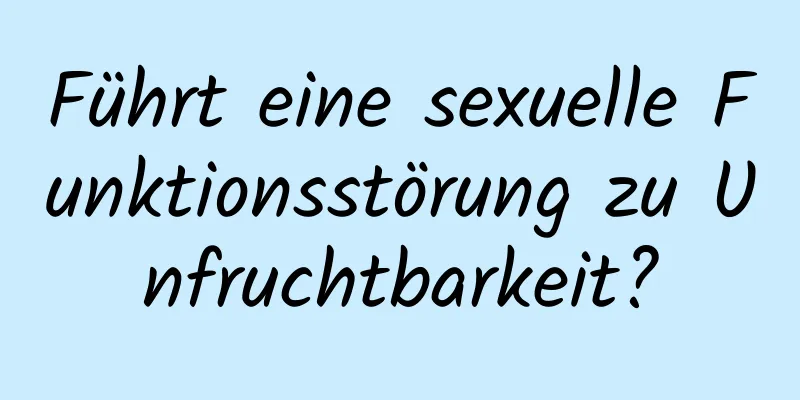 Führt eine sexuelle Funktionsstörung zu Unfruchtbarkeit?